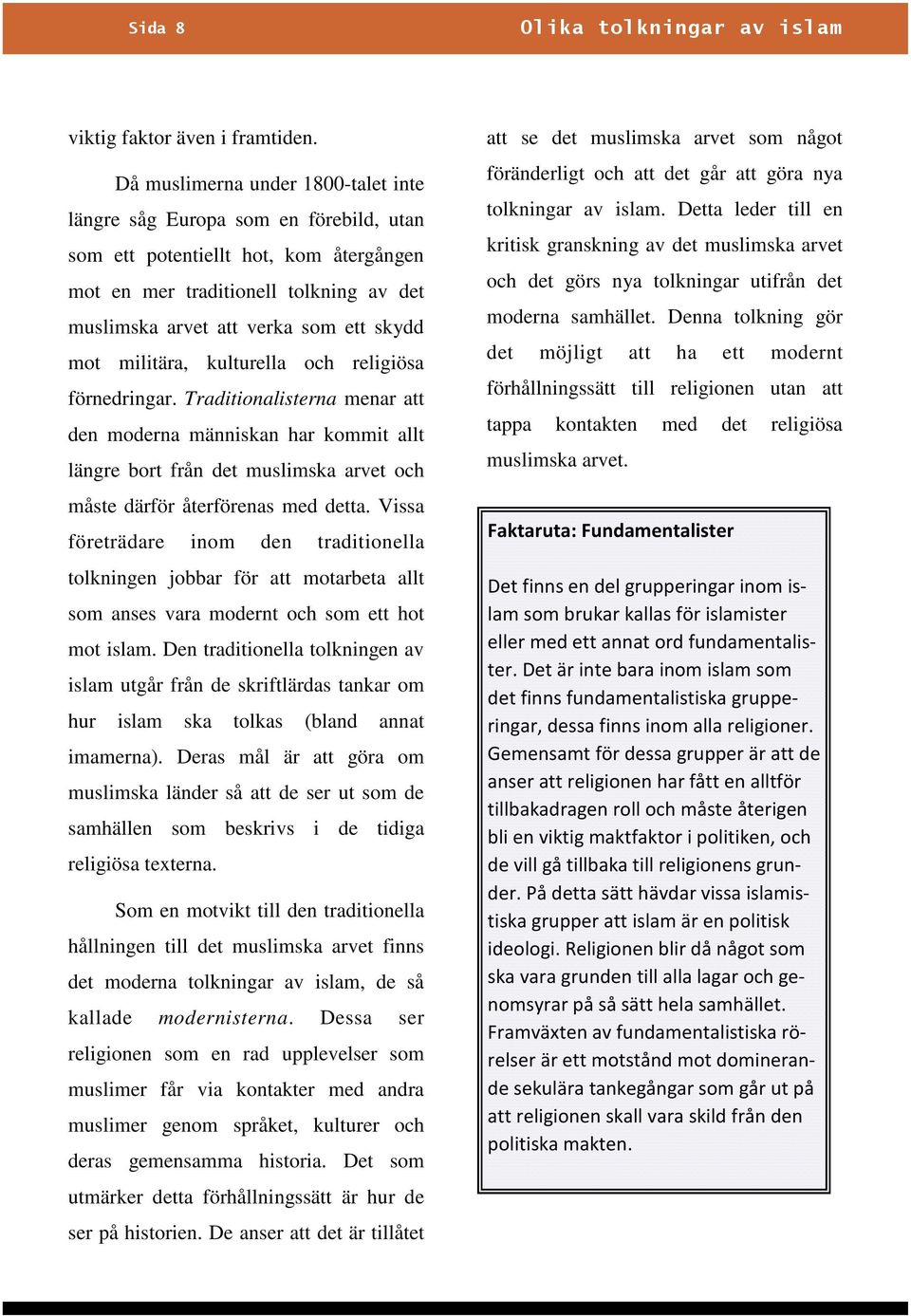 Sida 8

Olika tolkningar av islam

viktig faktor även i framtiden.

Då muslimerna under 1800-talet inte längre såg Europa som en förebild, utan som ett potentiellt hot, kom återgången mot en mer traditionell tolkning av det muslimska arvet att verka som ett skydd mot militära, kulturella och religiösa förnedringar. Traditionalisterna menar att den moderna människan har kommit allt längre bort från det muslimska arvet och måste därför återförenas med detta. Vissa företrädare inom den traditionella tolkningen jobbar för att motarbeta allt som anses vara modernt och som ett hot mot islam. Den traditionella tolkningen av islam utgår från de skriftlärdas tankar om hur islam ska tolkas (bland annat imamerna). Deras mål är att göra om muslimska länder så att de ser ut som de samhällen som beskrivs i de tidiga religiösa texterna.

Som en motvikt till den traditionella hållningen till det muslimska arvet finns det moderna tolkningar av islam, de så kallade modernisterna. Dessa ser religionen som en rad upplevelser som muslimer får via kontakter med andra muslimer genom språket, kulturer och deras gemensamma historia. Det som utmärker detta förhållningssätt är hur de ser på historien. De anser att det är tillåtet att se det muslimska arvet som något föränderligt och att det går att göra nya tolkningar av islam. Detta leder till en kritisk granskning av det muslimska arvet och det görs nya tolkningar utifrån det moderna samhället. Denna tolkning gör det möjligt att ha ett modernt förhållningssätt till religionen utan att tappa kontakten med det religiösa muslimska arvet.

Faktaruta: Fundamentalister

Det finns en del grupperingar inom islam som brukar kallas för islamister eller med ett annat ord fundamentalister. Det är inte bara inom islam som det finns fundamentalistiska grupperingar, dessa finns inom alla religioner. Gemensamt för dessa grupper är att de anser att religionen har fått en alltför tillbakadragen roll och måste återigen bli en viktig maktfaktor i politiken, och de vill gå tillbaka till religionens grunder. På detta sätt hävdar vissa islamistiska grupper att islam är en politisk ideologi. Religionen blir då något som ska vara grunden till alla lagar och genomsyrar på så sätt hela samhället. Framväxten av fundamentalistiska rörelser är ett motstånd mot dominerande sekulära tankegångar som går ut på att religionen skall vara skild från den politiska makten.